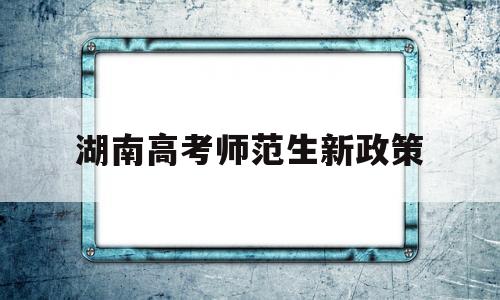 湖南高考师范生新政策